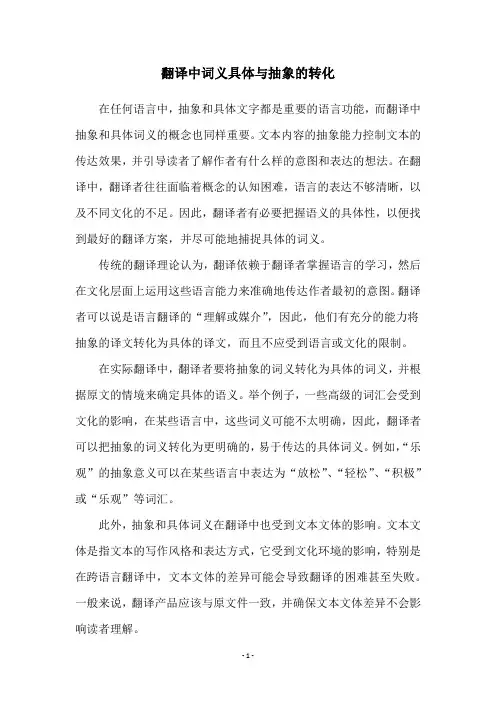 翻译中词义具体与抽象的转化

在任何语言中，抽象和具体文字都是重要的语言功能，而翻译中抽象和具体词义的概念也同样重要。文本内容的抽象能力控制文本的传达效果，并引导读者了解作者有什么样的意图和表达的想法。在翻译中，翻译者往往面临着概念的认知困难，语言的表达不够清晰，以及不同文化的不足。因此，翻译者有必要把握语义的具体性，以便找到最好的翻译方案，并尽可能地捕捉具体的词义。

传统的翻译理论认为，翻译依赖于翻译者掌握语言的学习，然后在文化层面上运用这些语言能力来准确地传达作者最初的意图。翻译者可以说是语言翻译的“理解或媒介”，因此，他们有充分的能力将抽象的译文转化为具体的译文，而且不应受到语言或文化的限制。

在实际翻译中，翻译者要将抽象的词义转化为具体的词义，并根据原文的情境来确定具体的语义。举个例子，一些高级的词汇会受到文化的影响，在某些语言中，这些词义可能不太明确，因此，翻译者可以把抽象的词义转化为更明确的，易于传达的具体词义。例如，“乐观”的抽象意义可以在某些语言中表达为“放松”、“轻松”、“积极”或“乐观”等词汇。

此外，抽象和具体词义在翻译中也受到文本文体的影响。文本文体是指文本的写作风格和表达方式，它受到文化环境的影响，特别是在跨语言翻译中，文本文体的差异可能会导致翻译的困难甚至失败。一般来说，翻译产品应该与原文件一致，并确保文本文体差异不会影响读者理解。

- 1 -